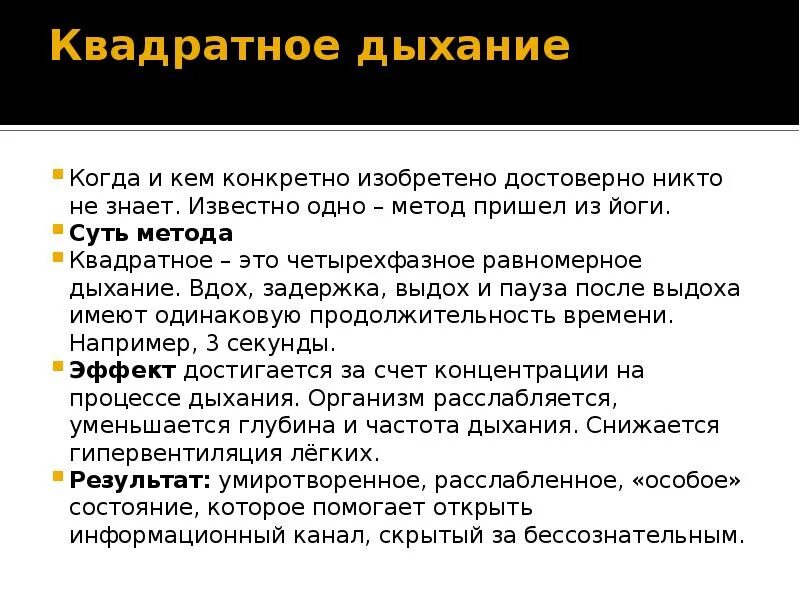 Квадратное дыхание

Когда и кем конкретно изобретено достоверно никто не знает. Известно одно – метод пришел из йоги.

Суть метода

Квадратное – это четырехфазное равномерное дыхание. Вдох, задержка, выдох и пауза после выдоха имеют одинаковую продолжительность времени. Например, 3 секунды.

Эффект достигается за счет концентрации на процессе дыхания. Организм расслабляется, уменьшается глубина и частота дыхания. Снижается гипервентиляция лёгких.

Результат: умиротворенное, расслабленное, «особое» состояние, которое помогает открыть информационный канал, скрытый за бессознательным.